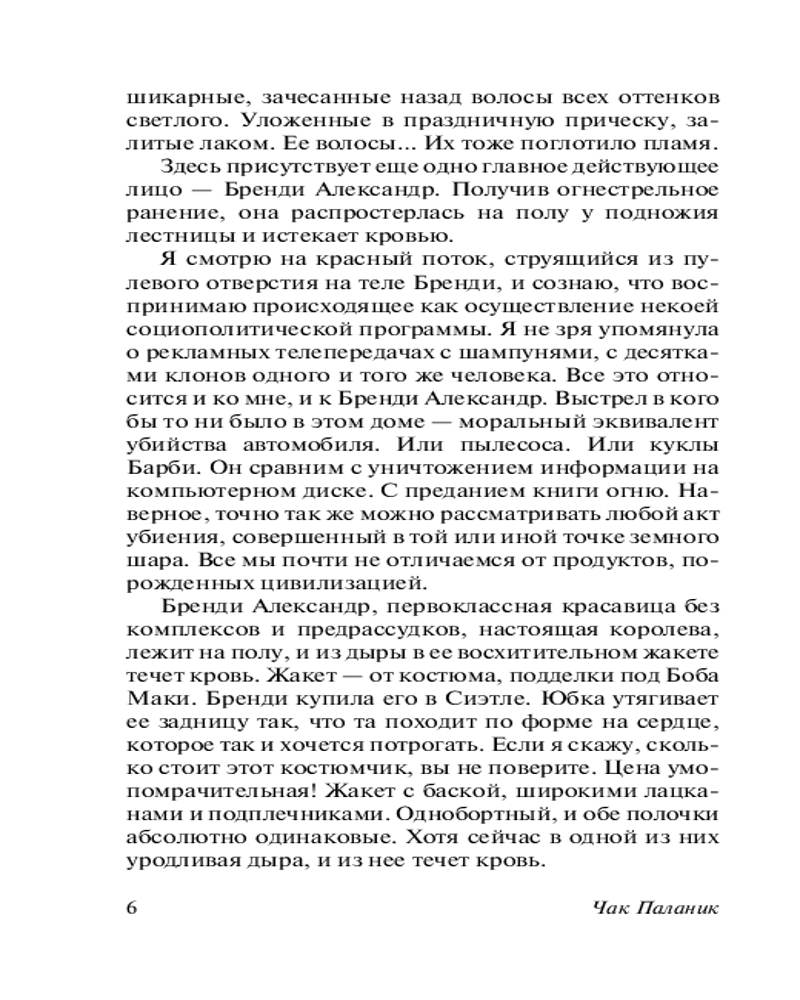 шикарные, зачесанные назад волосы всех оттенков светлого. Уложенные в праздничную прическу, залитые лаком. Ее волосы... Их тоже поглотило пламя.

Здесь присутствует еще одно главное действующее лицо — Бренди Александр. Получив огнестрельное ранение, она распростерлась на полу у подножия лестницы и истекает кровью.

Я смотрю на красный поток, струящийся из пулевого отверстия на теле Бренди, и сознаю, что воспринимаю происходящее как осуществление некоей социополитической программы. Я не зря упомянула о рекламных телепередачах с шампунями, с десятками клонов одного и того же человека. Все это относится и ко мне, и к Бренди Александр. Выстрел в кого бы то ни было в этом доме — моральный эквивалент убийства автомобиля. Или пылесоса. Или куклы Барби. Он сравним с уничтожением информации на компьютерном диске. С преданием книги огню. Наверное, точно так же можно рассматривать любой акт убиения, совершенный в той или иной точке земного шара. Все мы почти не отличаемся от продуктов, порожденных цивилизацией.

Бренди Александр, первоклассная красавица без комплексов и предрассудков, настоящая королева, лежит на полу, и из дыры в ее восхитительном жакете течет кровь. Жакет — от костюма, подделки под Боба Маки. Бренди купила его в Сиэтле. Юбка утягивает ее задницу так, что та походит по форме на сердце, которое так и хочется потрогать. Если я скажу, сколько стоит этот костюмчик, вы не поверите. Цена умопомрачительная! Жакет с баской, широкими лацканами и подплечниками. Однобортный, и обе полочки абсолютно одинаковые. Хотя сейчас в одной из них уродливая дыра, и из нее течет кровь.

6 Чак Паланик